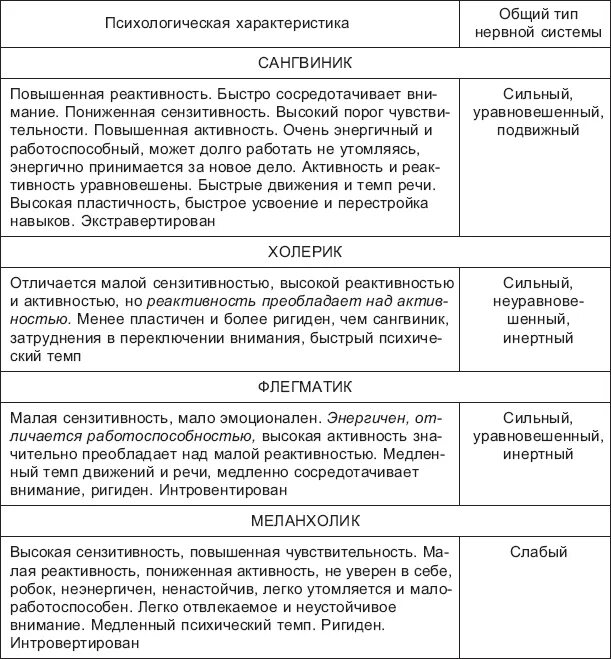 | Психологическая характеристика | Общий тип нервной системы |
|---|---|
| САНГВИНИК | |
| Повышенная реактивность. Быстро сосредотачивает внимание. Пониженная сензитивность. Высокий порог чувствительности. Повышенная активность. Очень энергичный и работоспособный, может долго работать не утомляясь, энергично принимается за новое дело. Активность и реактивность уравновешены. Быстрые движения и темп речи. Высокая пластичность, быстрое усвоение и перестройка навыков. Экстравертирован | Сильный, уравновешенный, подвижный |
| ХОЛЕРИК | |
| Отличается малой сензитивностью, высокой реактивностью и активностью, но реактивность преобладает над активностью. Менее пластичен и более ригиден, чем сангвиник, затруднения в переключении внимания, быстрый психический темп | Сильный, неуравновешенный, инертный |
| ФЛЕГМАТИК | |
| Малая сензитивность, мало эмоционален. Энергичен, отличается работоспособностью, высокая активность значительно преобладает над малой реактивностью. Медленный темп движений и речи, медленно сосредотачивает внимание, ригиден. Интровентирован | Сильный, уравновешенный, инертный |
| МЕЛАНХОЛИК | |
| Высокая сензитивность, повышенная чувствительность. Малая реактивность, пониженная активность, не уверен в себе, робок, неэнергичен, ненастойчив, легко утомляется и малоработоспособен. Легко отвлекаемое и неустойчивое внимание. Медленный психический темп. Ригиден. Интровертирован | Слабый |